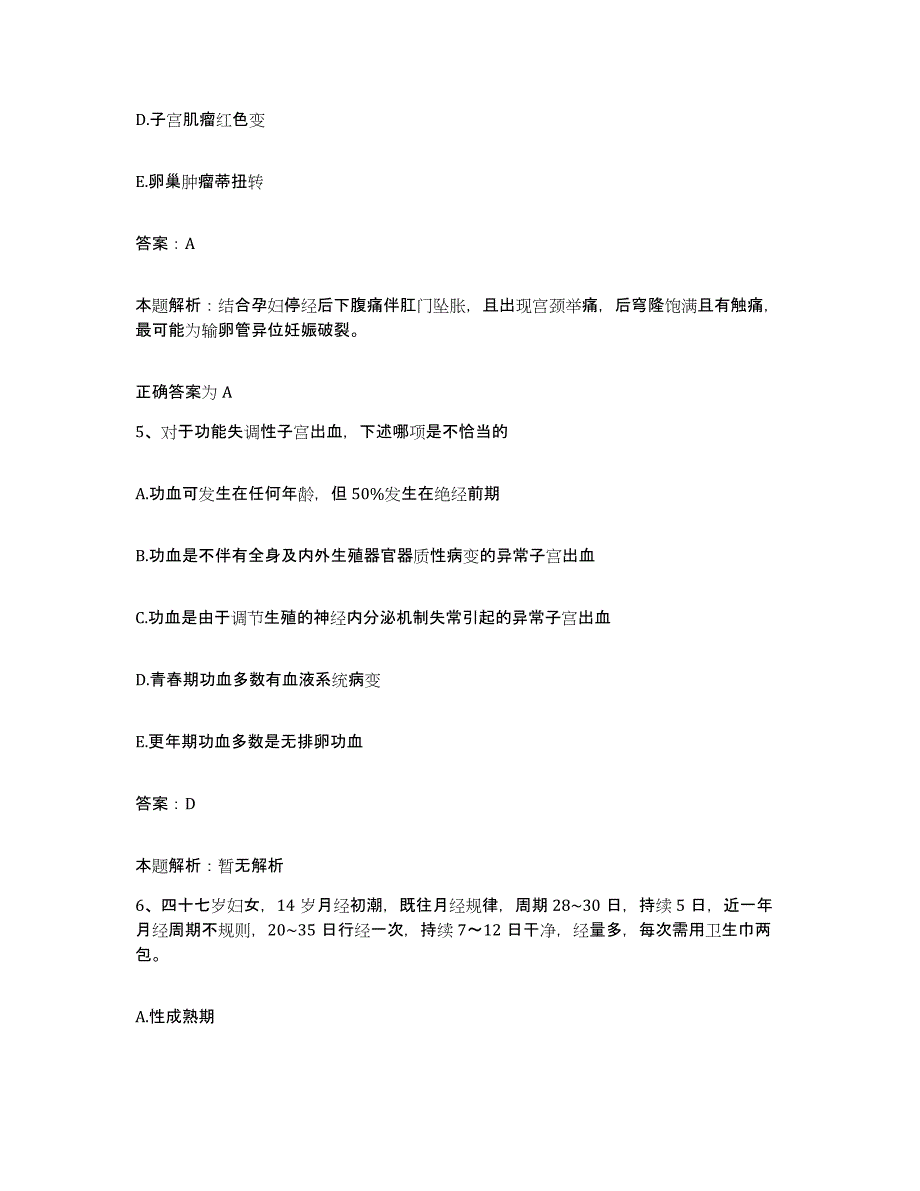 D.子宫肌瘤红色变

E.卵巢肿瘤蒂扭转

答案：A

本题解析：结合孕妇停经后下腹痛伴肛门坠胀，且出现宫颈举痛，后穹隆饱满且有触痛，最可能为输卵管异位妊娠破裂。

正确答案为 A

5、对于功能失调性子宫出血，下述哪项是不恰当的

A.功血可发生在任何年龄，但 50%发生在绝经前期

B.功血是不伴有全身及内外生殖器官器质性病变的异常子宫出血

C.功血是由于调节生殖的神经内分泌机制失常引起的异常子宫出血

D.青春期功血多数有血液系统病变

E.更年期功血多数是无排卵功血

答案：D

本题解析：暂无解析

6、四十七岁妇女，14 岁月经初潮，既往月经规律，周期 28~30 日，持续 5 日，近一年月经周期不规则，20~35 日行经一次，持续 7~12 日干净，经量多，每次需用卫生巾两包。

A.性成熟期